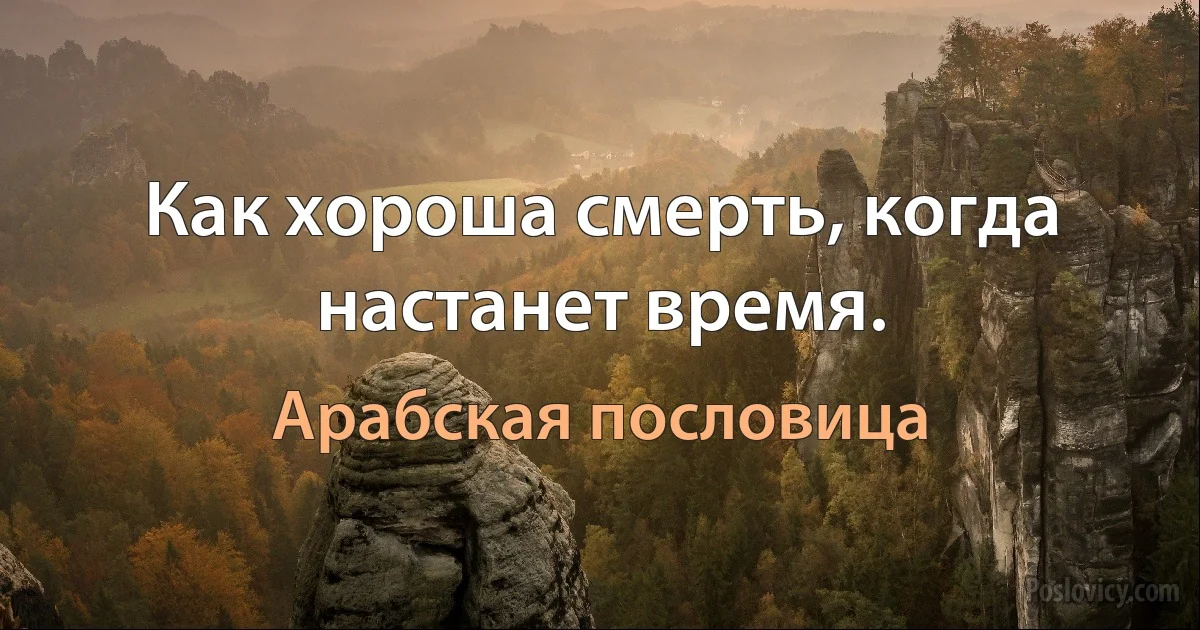 Как хороша смерть, когда настанет время.

Арабская пословица

Poslovicy.com